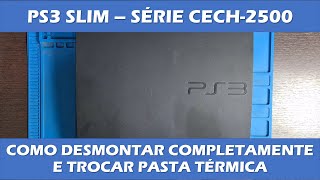 PS3 SLIM – SÉRIE CECH-2500

PS3

COMO DESMONTAR COMPLETAMENTE E TROCAR PASTA TÉRMICA